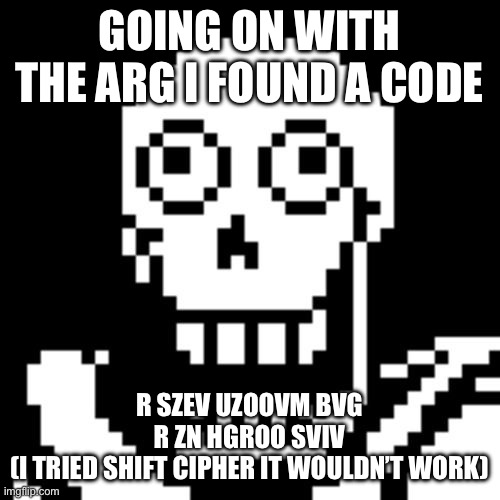 GOING ON WITH THE ARG I FOUND A CODE

R SZEV UZOOVM BVG
R ZN HGROO SVIV
(I TRIED SHIFT CIPHER IT WOULDN'T WORK)

imgflip.com